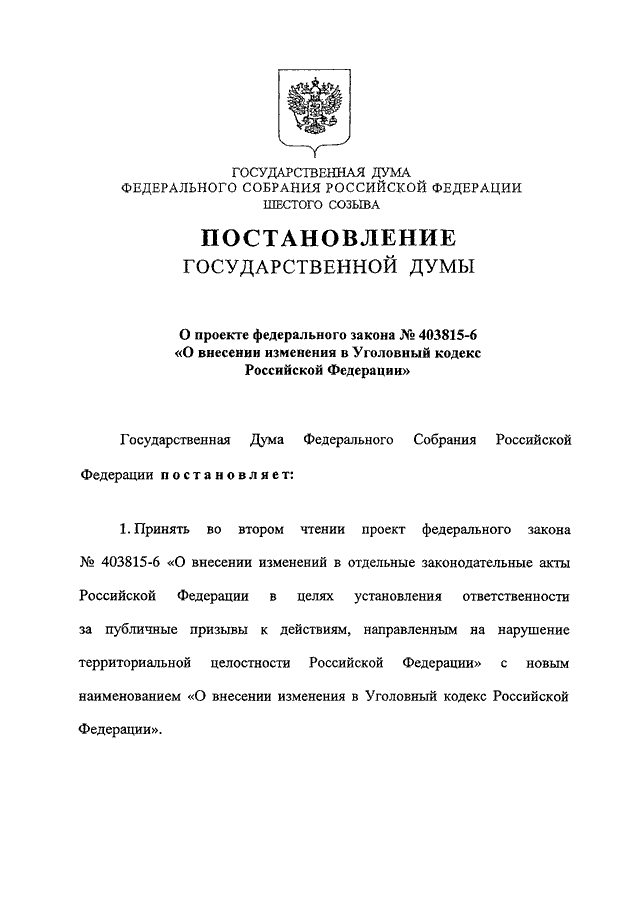 ГОСУДАРСТВЕННАЯ ДУМА
ФЕДЕРАЛЬНОГО СОБРАНИЯ РОССИЙСКОЙ ФЕДЕРАЦИИ
ШЕСТОГО СОЗЫВА

ПОСТАНОВЛЕНИЕ
ГОСУДАРСТВЕННОЙ ДУМЫ

О проекте федерального закона № 403815-6
«О внесении изменения в Уголовный кодекс
Российской Федерации»

Государственная Дума Федерального Собрания Российской Федерации постановляет:

1. Принять во втором чтении проект федерального закона № 403815-6 «О внесении изменений в отдельные законодательные акты Российской Федерации в целях установления ответственности за публичные призывы к действиям, направленным на нарушение территориальной целостности Российской Федерации» с новым наименованием «О внесении изменения в Уголовный кодекс Российской Федерации».